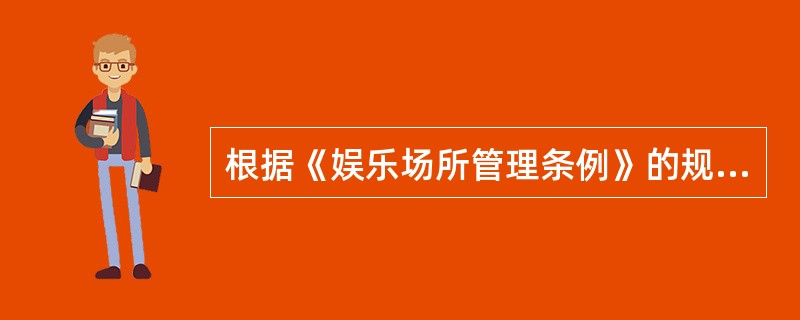 根据《娱乐场所管理条例》的规...